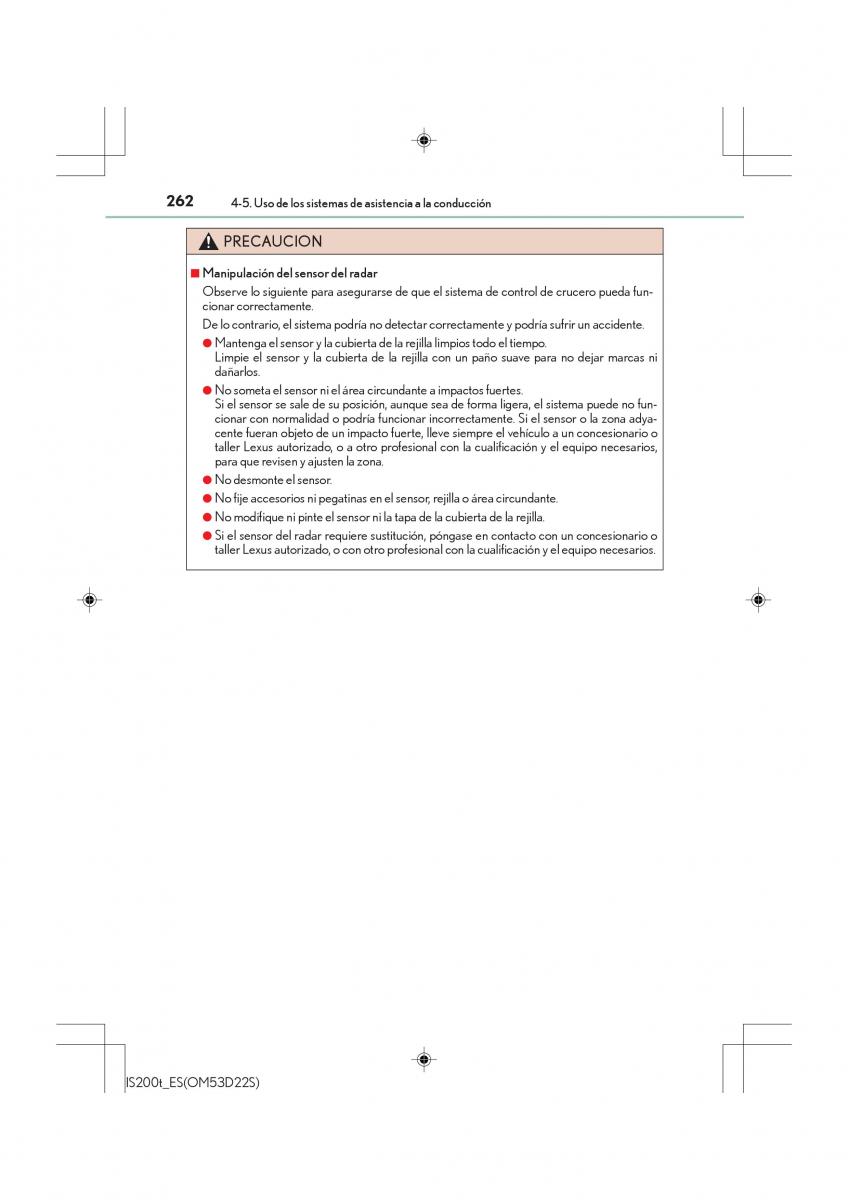 262 4-5. Uso de los sistemas de asistencia a la conducción

PRECAUCION

■ Manipulación del sensor del radar

Observe lo siguiente para asegurarse de que el sistema de control de crucero pueda funcionar correctamente.

De lo contrario, el sistema podría no detectar correctamente y podría sufrir un accidente.

● Mantenga el sensor y la cubierta de la rejilla limpios todo el tiempo.
Limpie el sensor y la cubierta de la rejilla con un paño suave para no dejar marcas ni dañarlos.

● No someta el sensor ni el área circundante a impactos fuertes.
Si el sensor se sale de su posición, aunque sea de forma ligera, el sistema puede no funcionar con normalidad o podría funcionar incorrectamente. Si el sensor o la zona adyacente fueran objeto de un impacto fuerte, lleve siempre el vehículo a un concesionario o taller Lexus autorizado, o a otro profesional con la cualificación y el equipo necesarios, para que revisen y ajusten la zona.

● No desmonte el sensor.

● No fije accesorios ni pegatinas en el sensor, rejilla o área circundante.

● No modifique ni pinte el sensor ni la tapa de la cubierta de la rejilla.

● Si el sensor del radar requiere sustitución, póngase en contacto con un concesionario o taller Lexus autorizado, o con otro profesional con la cualificación y el equipo necesarios.

IS200t_ES(OM53D22S)